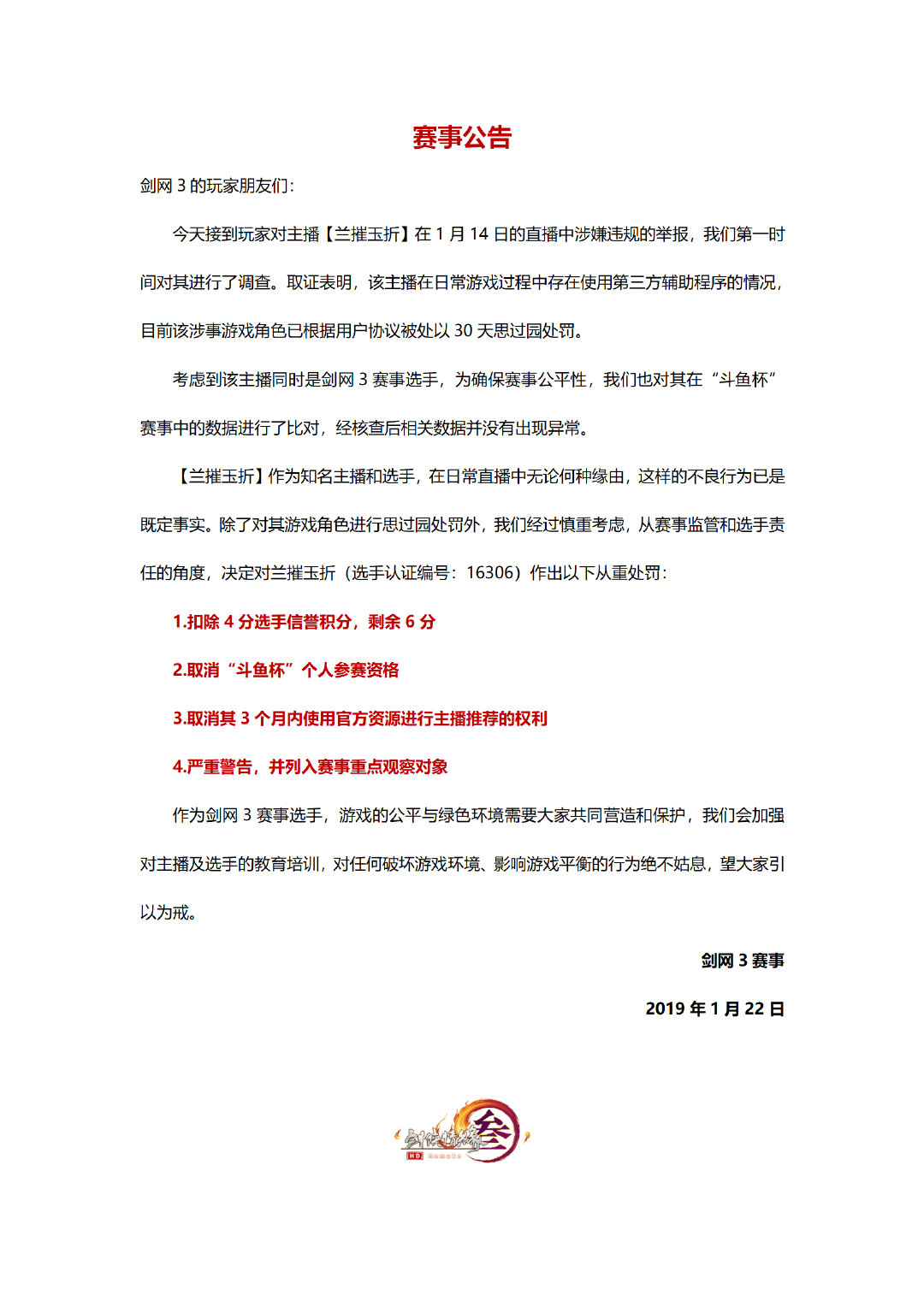 赛事公告

剑网 3 的玩家朋友们：

今天接到玩家对主播【兰摧玉折】在 1 月 14 日的直播中涉嫌违规的举报，我们第一时间对其进行了调查。取证表明，该主播在日常游戏过程中存在使用第三方辅助程序的情况，目前该涉事游戏角色已根据用户协议被处以 30 天思过园处罚。

考虑到该主播同时是剑网 3 赛事选手，为确保赛事公平性，我们也对其在“斗鱼杯”赛事中的数据进行了比对，经核查后相关数据并没有出现异常。

【兰摧玉折】作为知名主播和选手，在日常直播中无论何种缘由，这样的不良行为已是既定事实。除了对其游戏角色进行思过园处罚外，我们经过慎重考虑，从赛事监管和选手责任的角度，决定对兰摧玉折（选手认证编号：16306）作出以下从重处罚：

1.扣除 4 分选手信誉积分，剩余 6 分

2.取消“斗鱼杯”个人参赛资格

3.取消其 3 个月内使用官方资源进行主播推荐的权利

4.严重警告，并列入赛事重点观察对象

作为剑网 3 赛事选手，游戏的公平与绿色环境需要大家共同营造和保护，我们会加强对主播及选手的教育培训，对任何破坏游戏环境、影响游戏平衡的行为绝不姑息，望大家引以为戒。

剑网 3 赛事

2019 年 1 月 22 日

剑侠情缘 叁 HD Remake